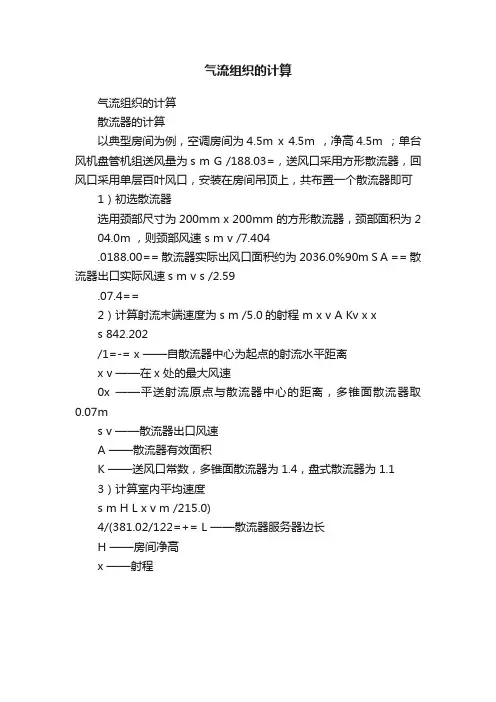 气流组织的计算

气流组织的计算

散流器的计算

以典型房间为例，空调房间为 4.5m x 4.5m ，净高 4.5m ；单台风机盘管机组送风量为 s m G /188.03=，送风口采用方形散流器，回风口采用单层百叶风口，安装在房间吊顶上，共布置一个散流器即可

1）初选散流器

选用颈部尺寸为 200mm x 200mm 的方形散流器，颈部面积为 204.0m ，则颈部风速 s m v /7.404

.0188.00== 散流器实际出风口面积约为 2036.0%90m S A == 散流器出口实际风速 s m v s /2.59

.07.4==

2）计算射流末端速度为 s m /5.0 的射程 m x v A Kv x x

s 842.202

/1=-= x ——自散流器中心为起点的射流水平距离

x v ——在 x 处的最大风速

0x ——平送射流原点与散流器中心的距离，多锥面散流器取 0.07m

s v ——散流器出口风速

A ——散流器有效面积

K ——送风口常数，多锥面散流器为 1.4，盘式散流器为 1.1

3）计算室内平均速度

s m H L x v m /215.0)

4/(381.02/122=+= L ——散流器服务器边长

H ——房间净高

x ——射程